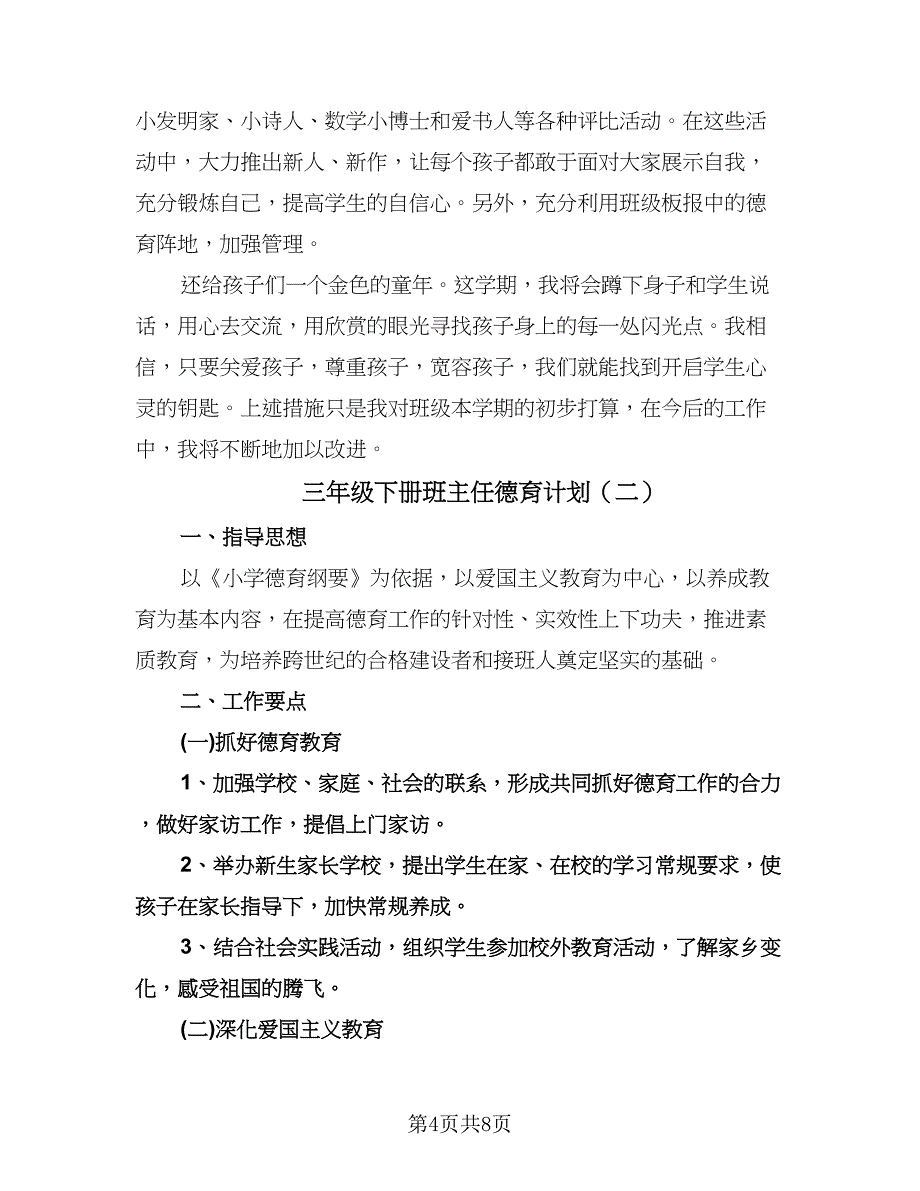 小发明家、小诗人、数学小博士和爱书人等各种评比活动。在这些活动中，大力推出新人、新作，让每个孩子都敢于面对大家展示自我，充分锻炼自己，提高学生的自信心。另外，充分利用班级板报中的德育阵地，加强管理。

还给孩子们一个金色的童年。这学期，我将会蹲下身子和学生说话，用心去交流，用欣赏的眼光寻找孩子身上的每一处闪光点。我相信，只要关爱孩子，尊重孩子，宽容孩子，我们就能找到开启学生心灵的钥匙。上述措施只是我对班级本学期的初步打算，在今后的工作中，我将不断地加以改进。

三年级下册班主任德育计划（二）

一、指导思想

以《小学德育纲要》为依据，以爱国主义教育为中心，以养成教育为基本内容，在提高德育工作的针对性、实效性上下功夫，推进素质教育，为培养跨世纪的合格建设者和接班人奠定坚实的基础。

二、工作要点

(一)抓好德育教育

1、加强学校、家庭、社会的联系，形成共同抓好德育工作的合力，做好家访工作，提倡上门家访。

2、举办新生家长学校，提出学生在家、在校的学习常规要求，使孩子在家长指导下，加快常规养成。

3、结合社会实践活动，组织学生参加校外教育活动，了解家乡变化，感受祖国的腾飞。

(二)深化爱国主义教育

第4页共8页